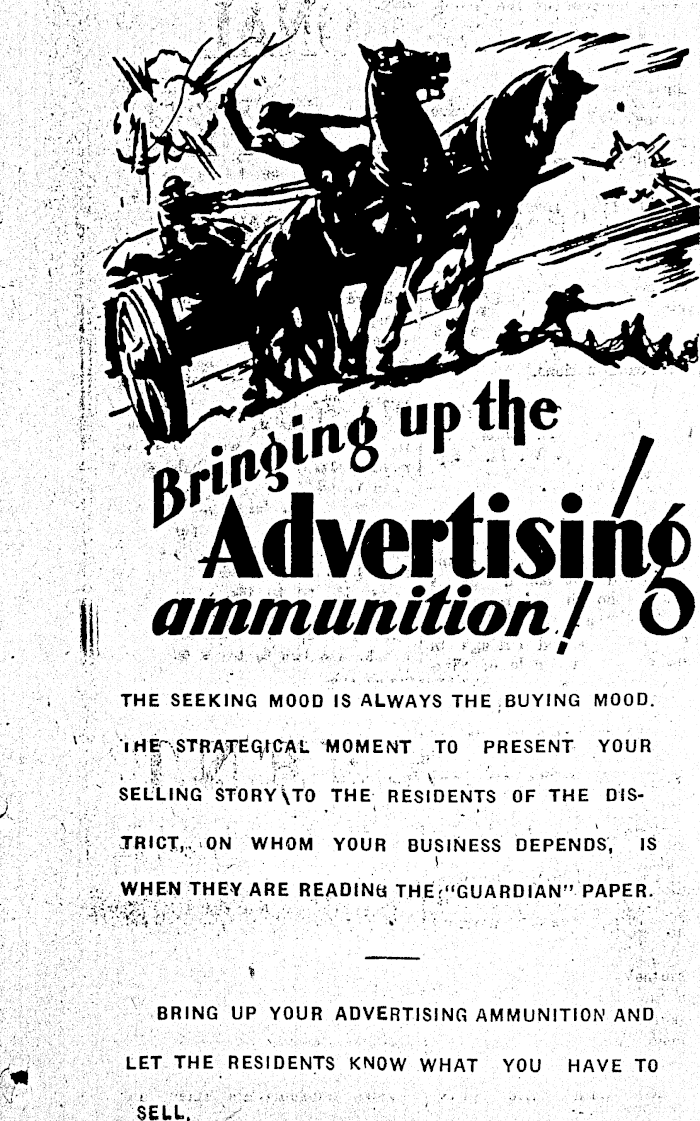 Bringing up the Advertising ammunition!

THE SEEKING MOOD IS ALWAYS THE BUYING MOOD. THE STRATEGICAL MOMENT TO PRESENT YOUR SELLING STORY TO THE RESIDENTS OF THE DISTRICT, ON WHOM YOUR BUSINESS DEPENDS, IS WHEN THEY ARE READING THE "GUARDIAN" PAPER.

BRING UP YOUR ADVERTISING AMMUNITION AND LET THE RESIDENTS KNOW WHAT YOU HAVE TO SELL.